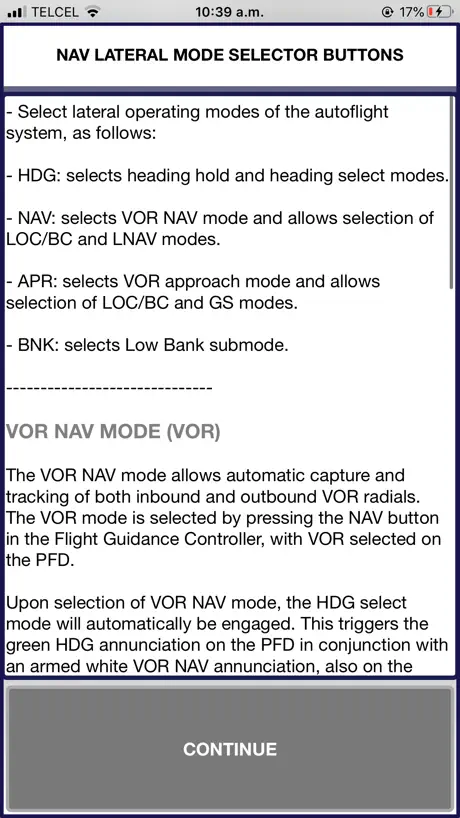 TELCEL 10:39 a.m. 17%

NAV LATERAL MODE SELECTOR BUTTONS

- Select lateral operating modes of the autoflight system, as follows:

- HDG: selects heading hold and heading select modes.

- NAV: selects VOR NAV mode and allows selection of LOC/BC and LNAV modes.

- APR: selects VOR approach mode and allows selection of LOC/BC and GS modes.

- BNK: selects Low Bank submode.

------------------------------

VOR NAV MODE (VOR)

The VOR NAV mode allows automatic capture and tracking of both inbound and outbound VOR radials. The VOR mode is selected by pressing the NAV button in the Flight Guidance Controller, with VOR selected on the PFD.

Upon selection of VOR NAV mode, the HDG select mode will automatically be engaged. This triggers the green HDG annunciation on the PFD in conjunction with an armed white VOR NAV annunciation, also on the

CONTINUE